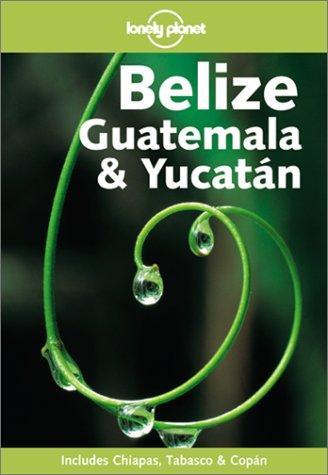 lonely planet

Belize
Guatemala
& Yucatán

Includes Chiapas, Tabasco & Copán